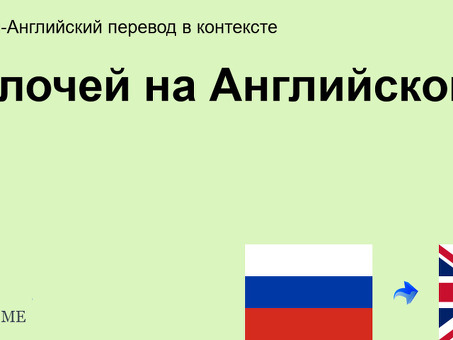 -Английский перевод в контексте

лочей на Английско

ME